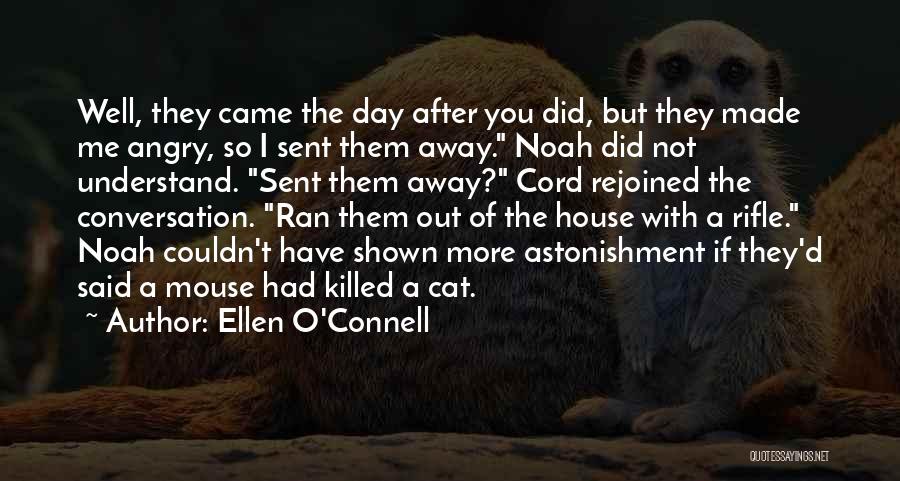 Well, they came the day after you did, but they made me angry, so I sent them away." Noah did not understand. "Sent them away?" Cord rejoined the conversation. "Ran them out of the house with a rifle." Noah couldn't have shown more astonishment if they'd said a mouse had killed a cat.

~ Author: Ellen O'Connell

QUOTESSAYINGS.NET